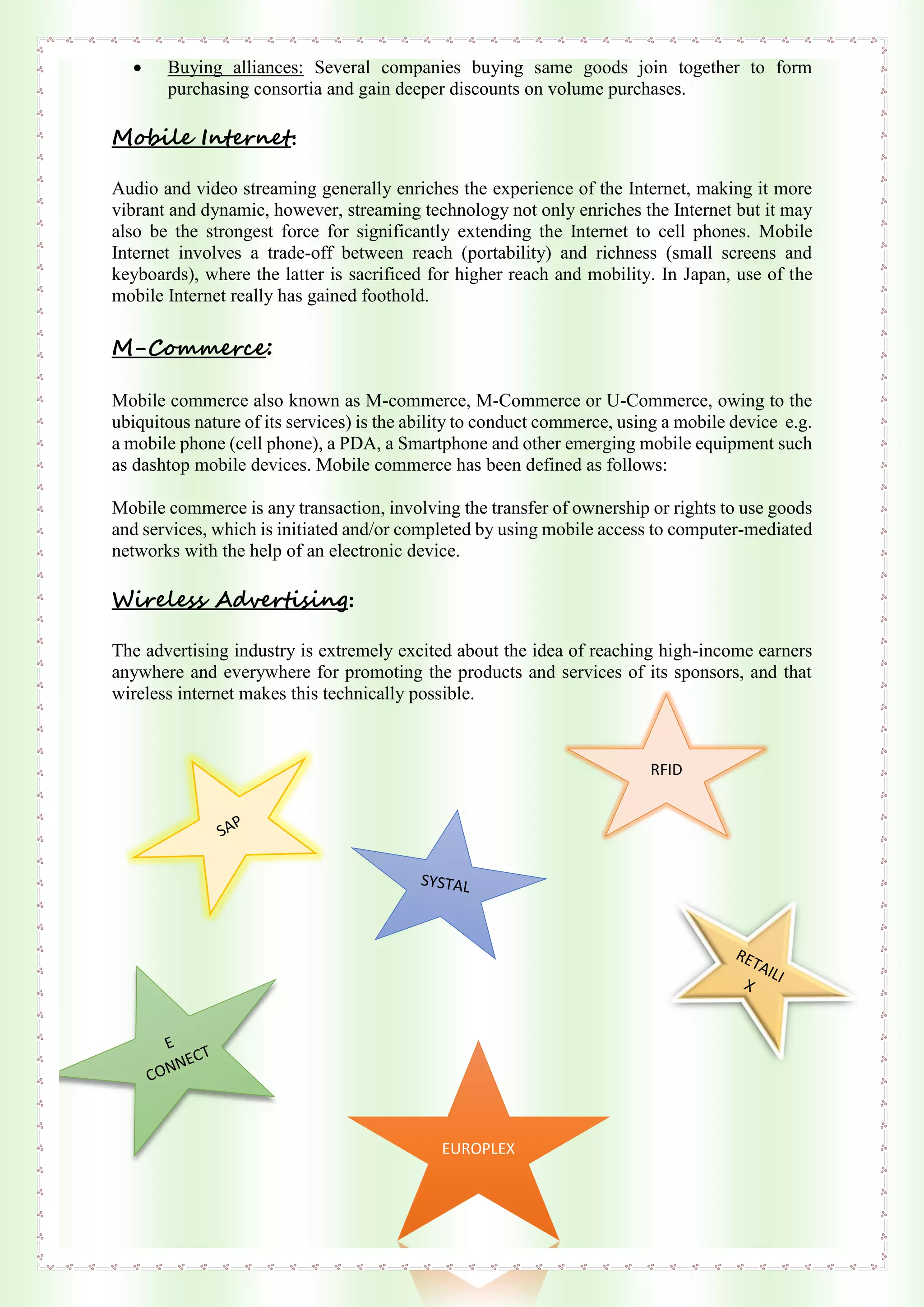 • Buying alliances: Several companies buying same goods join together to form purchasing consortia and gain deeper discounts on volume purchases.

Mobile Internet:

Audio and video streaming generally enriches the experience of the Internet, making it more vibrant and dynamic, however, streaming technology not only enriches the Internet but it may also be the strongest force for significantly extending the Internet to cell phones. Mobile Internet involves a trade-off between reach (portability) and richness (small screens and keyboards), where the latter is sacrificed for higher reach and mobility. In Japan, use of the mobile Internet really has gained foothold.

M-Commerce:

Mobile commerce also known as M-commerce, M-Commerce or U-Commerce, owing to the ubiquitous nature of its services) is the ability to conduct commerce, using a mobile device e.g. a mobile phone (cell phone), a PDA, a Smartphone and other emerging mobile equipment such as dashtop mobile devices. Mobile commerce has been defined as follows:

Mobile commerce is any transaction, involving the transfer of ownership or rights to use goods and services, which is initiated and/or completed by using mobile access to computer-mediated networks with the help of an electronic device.

Wireless Advertising:

The advertising industry is extremely excited about the idea of reaching high-income earners anywhere and everywhere for promoting the products and services of its sponsors, and that wireless internet makes this technically possible.

RFID

SAP

SYSTAL

RETAILI X

E CONNECT

EUROPLEX